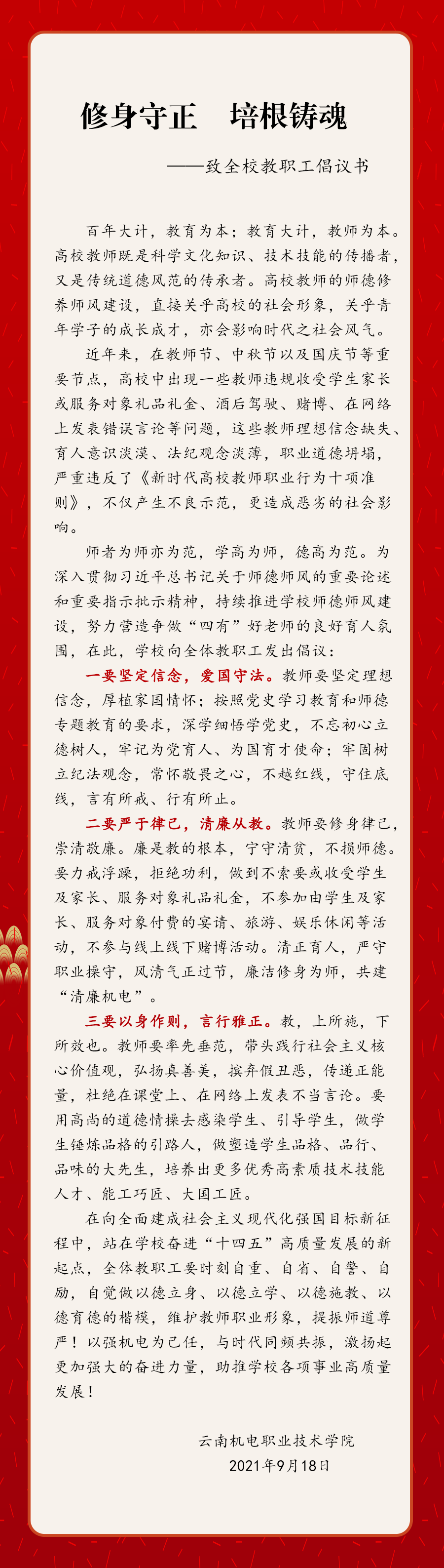 修身守正　培根铸魂

——致全校教职工倡议书

百年大计，教育为本；教育大计，教师为本。高校教师既是科学文化知识、技术技能的传播者，又是传统道德风范的传承者。高校教师的师德修养师风建设，直接关乎高校的社会形象，关乎青年学子的成长成才，亦会影响时代之社会风气。

近年来，在教师节、中秋节以及国庆节等重要节点，高校中出现一些教师违规收受学生家长或服务对象礼品礼金、酒后驾驶、赌博、在网络上发表错误言论等问题，这些教师理想信念缺失、育人意识淡漠、法纪观念淡薄，职业道德坍塌，严重违反了《新时代高校教师职业行为十项准则》，不仅产生不良示范，更造成恶劣的社会影响。

师者为师亦为范，学高为师，德高为范。为深入贯彻习近平总书记关于师德师风的重要论述和重要指示批示精神，持续推进学校师德师风建设，努力营造争做“四有”好老师的良好育人氛围，在此，学校向全体教职工发出倡议：

一要坚定信念，爱国守法。教师要坚定理想信念，厚植家国情怀；按照党史学习教育和师德专题教育的要求，深学细悟学党史，不忘初心立德树人，牢记为党育人、为国育才使命；牢固树立纪法观念，常怀敬畏之心，不越红线，守住底线，言有所戒、行有所止。

二要严于律己，清廉从教。教师要修身律己，崇清敬廉。廉是教的根本，宁守清贫，不损师德。要力戒浮躁，拒绝功利，做到不索要或收受学生及家长、服务对象礼品礼金，不参加由学生及家长、服务对象付费的宴请、旅游、娱乐休闲等活动，不参与线上线下赌博活动。清正育人，严守职业操守，风清气正过节，廉洁修身为师，共建“清廉机电”。

三要以身作则，言行雅正。教，上所施，下所效也。教师要率先垂范，带头践行社会主义核心价值观，弘扬真善美，摈弃假丑恶，传递正能量，杜绝在课堂上、在网络上发表不当言论。要用高尚的道德情操去感染学生、引导学生，做学生锤炼品格的引路人，做塑造学生品格、品行、品味的大先生，培养出更多优秀高素质技术技能人才、能工巧匠、大国工匠。

在向全面建成社会主义现代化强国目标新征程中，站在学校奋进“十四五”高质量发展的新起点，全体教职工要时刻自重、自省、自警、自励，自觉做以德立身、以德立学、以德施教、以德育德的楷模，维护教师职业形象，提振师道尊严！以强机电为己任，与时代同频共振，激扬起更加强大的奋进力量，助推学校各项事业高质量发展！

云南机电职业技术学院
2021年9月18日